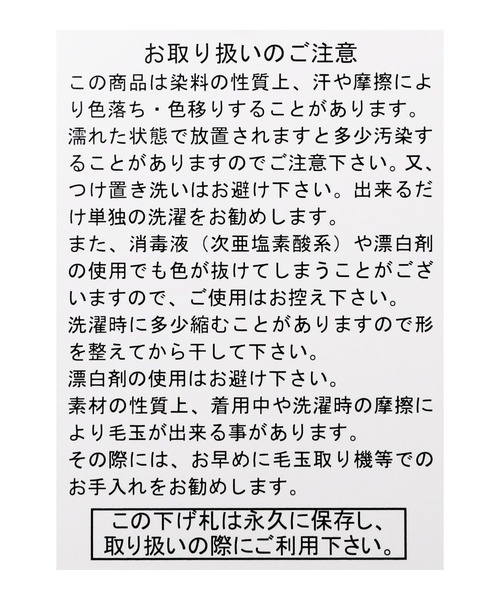 お取り扱いのご注意

この商品は染料の性質上、汗や摩擦により色落ち・色移りすることがあります。

濡れた状態で放置されますと多少汚染することがありますのでご注意下さい。又、つけ置き洗いはお避け下さい。出来るだけ単独の洗濯をお勧めします。

また、消毒液（次亜塩素酸系）や漂白剤の使用でも色が抜けてしまうことがございますので、ご使用はお控え下さい。

洗濯時に多少縮むことがありますので形を整えてから干して下さい。

漂白剤の使用はお避け下さい。

素材の性質上、着用中や洗濯時の摩擦により毛玉が出来る事があります。

その際には、お早めに毛玉取り機等でのお手入れをお勧めします。

この下げ札は永久に保存し、
取り扱いの際にご利用下さい。